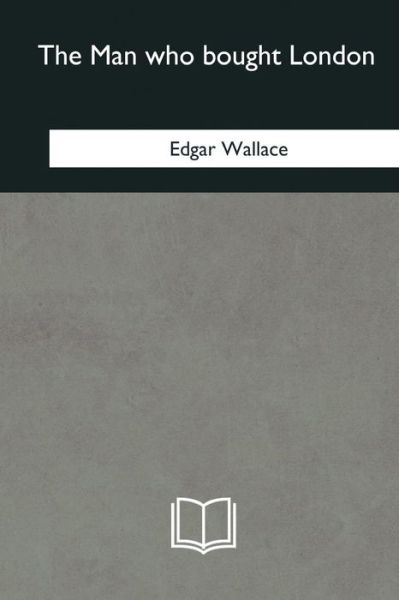 The Man who bought London

Edgar Wallace